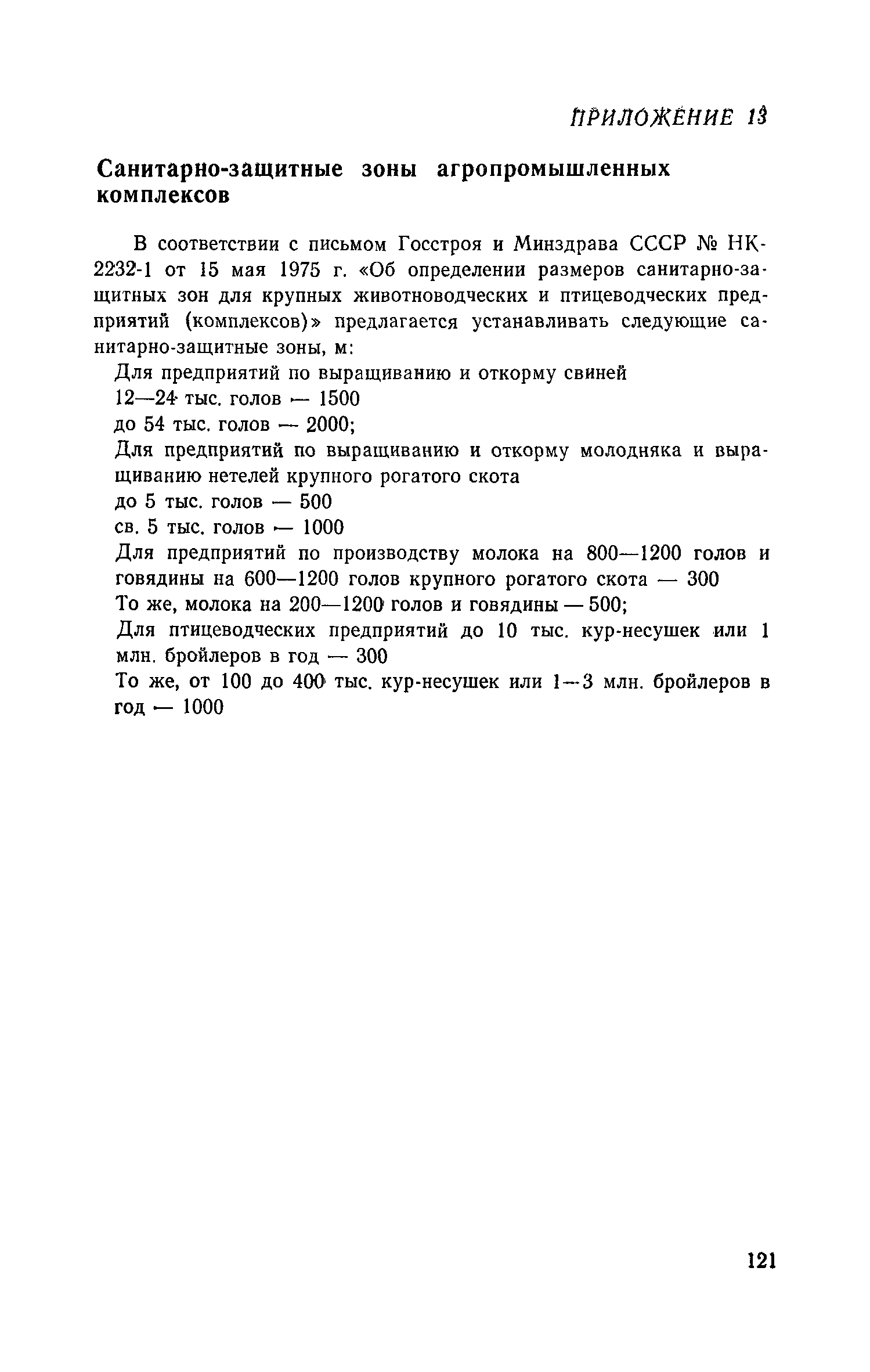 ПРИЛОЖЕНИЕ 13

Санитарно-защитные зоны агропромышленных комплексов

В соответствии с письмом Госстроя и Минздрава СССР № НК-2232-1 от 15 мая 1975 г. «Об определении размеров санитарно-защитных зон для крупных животноводческих и птицеводческих предприятий (комплексов)» предлагается устанавливать следующие санитарно-защитные зоны, м:

Для предприятий по выращиванию и откорму свиней

12—24 тыс. голов — 1500

до 54 тыс. голов — 2000;

Для предприятий по выращиванию и откорму молодняка и выращиванию нетелей крупного рогатого скота

до 5 тыс. голов — 500

св. 5 тыс. голов — 1000

Для предприятий по производству молока на 800—1200 голов и говядины на 600—1200 голов крупного рогатого скота — 300

То же, молока на 200—1200 голов и говядины — 500;

Для птицеводческих предприятий до 10 тыс. кур-несушек или 1 млн. бройлеров в год — 300

То же, от 100 до 400 тыс. кур-несушек или 1—3 млн. бройлеров в год — 1000

121